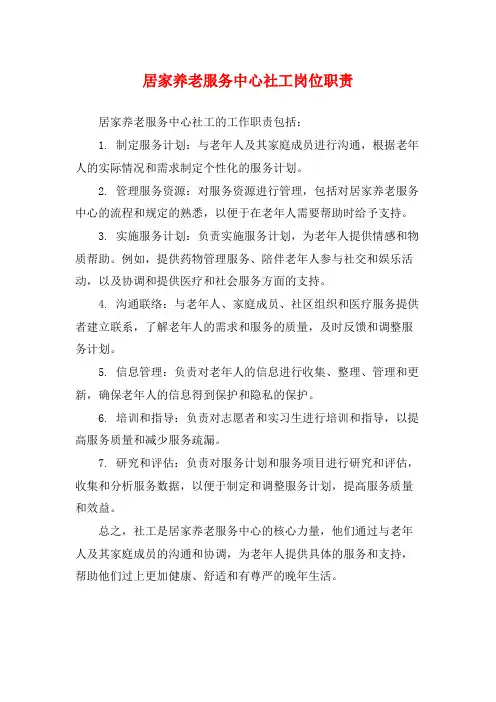 居家养老服务中心社工岗位职责

居家养老服务中心社工的工作职责包括：

1. 制定服务计划：与老年人及其家庭成员进行沟通，根据老年人的实际情况和需求制定个性化的服务计划。

2. 管理服务资源：对服务资源进行管理，包括对居家养老服务中心的流程和规定的熟悉，以便于在老年人需要帮助时给予支持。

3. 实施服务计划：负责实施服务计划，为老年人提供情感和物质帮助。例如，提供药物管理服务、陪伴老年人参与社交和娱乐活动，以及协调和提供医疗和社会服务方面的支持。

4. 沟通联络：与老年人、家庭成员、社区组织和医疗服务提供者建立联系，了解老年人的需求和服务的质量，及时反馈和调整服务计划。

5. 信息管理：负责对老年人的信息进行收集、整理、管理和更新，确保老年人的信息得到保护和隐私的保护。

6. 培训和指导：负责对志愿者和实习生进行培训和指导，以提高服务质量和减少服务疏漏。

7. 研究和评估：负责对服务计划和服务项目进行研究和评估，收集和分析服务数据，以便于制定和调整服务计划，提高服务质量和效益。

总之，社工是居家养老服务中心的核心力量，他们通过与老年人及其家庭成员的沟通和协调，为老年人提供具体的服务和支持，帮助他们过上更加健康、舒适和有尊严的晚年生活。